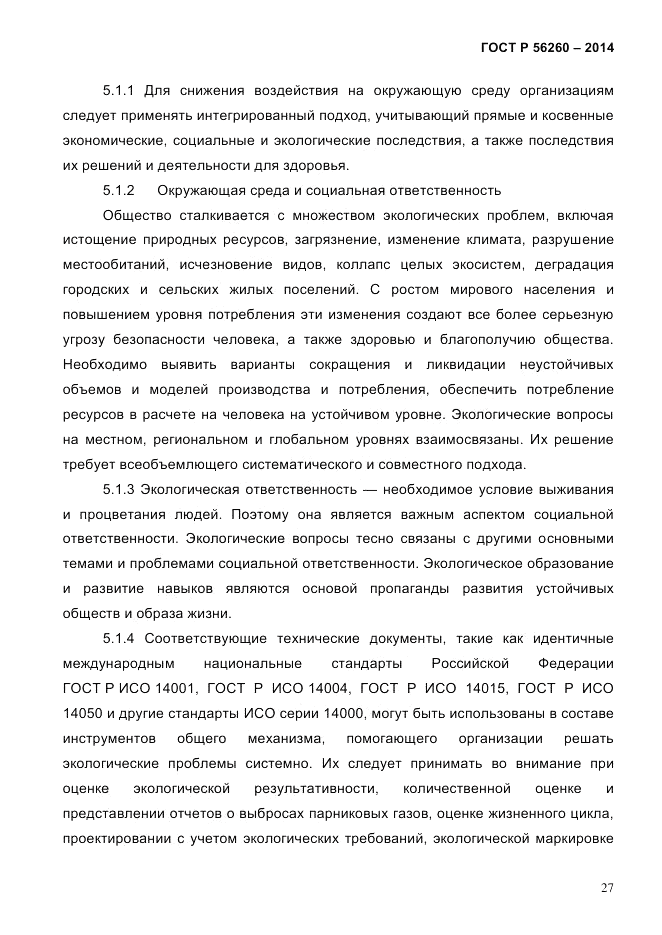 ГОСТ Р 56260 – 2014

5.1.1 Для снижения воздействия на окружающую среду организациям следует применять интегрированный подход, учитывающий прямые и косвенные экономические, социальные и экологические последствия, а также последствия их решений и деятельности для здоровья.

5.1.2 Окружающая среда и социальная ответственность

Общество сталкивается с множеством экологических проблем, включая истощение природных ресурсов, загрязнение, изменение климата, разрушение местообитаний, исчезновение видов, коллапс целых экосистем, деградация городских и сельских жилых поселений. С ростом мирового населения и повышением уровня потребления эти изменения создают все более серьезную угрозу безопасности человека, а также здоровью и благополучию общества. Необходимо выявить варианты сокращения и ликвидации неустойчивых объемов и моделей производства и потребления, обеспечить потребление ресурсов в расчете на человека на устойчивом уровне. Экологические вопросы на местном, региональном и глобальном уровнях взаимосвязаны. Их решение требует всеобъемлющего систематического и совместного подхода.

5.1.3 Экологическая ответственность — необходимое условие выживания и процветания людей. Поэтому она является важным аспектом социальной ответственности. Экологические вопросы тесно связаны с другими основными темами и проблемами социальной ответственности. Экологическое образование и развитие навыков являются основой пропаганды развития устойчивых обществ и образа жизни.

5.1.4 Соответствующие технические документы, такие как идентичные международным национальные стандарты Российской Федерации ГОСТ Р ИСО 14001, ГОСТ Р ИСО 14004, ГОСТ Р ИСО 14015, ГОСТ Р ИСО 14050 и другие стандарты ИСО серии 14000, могут быть использованы в составе инструментов общего механизма, помогающего организации решать экологические проблемы системно. Их следует принимать во внимание при оценке экологической результативности, количественной оценке и представлении отчетов о выбросах парниковых газов, оценке жизненного цикла, проектировании с учетом экологических требований, экологической маркировке

27